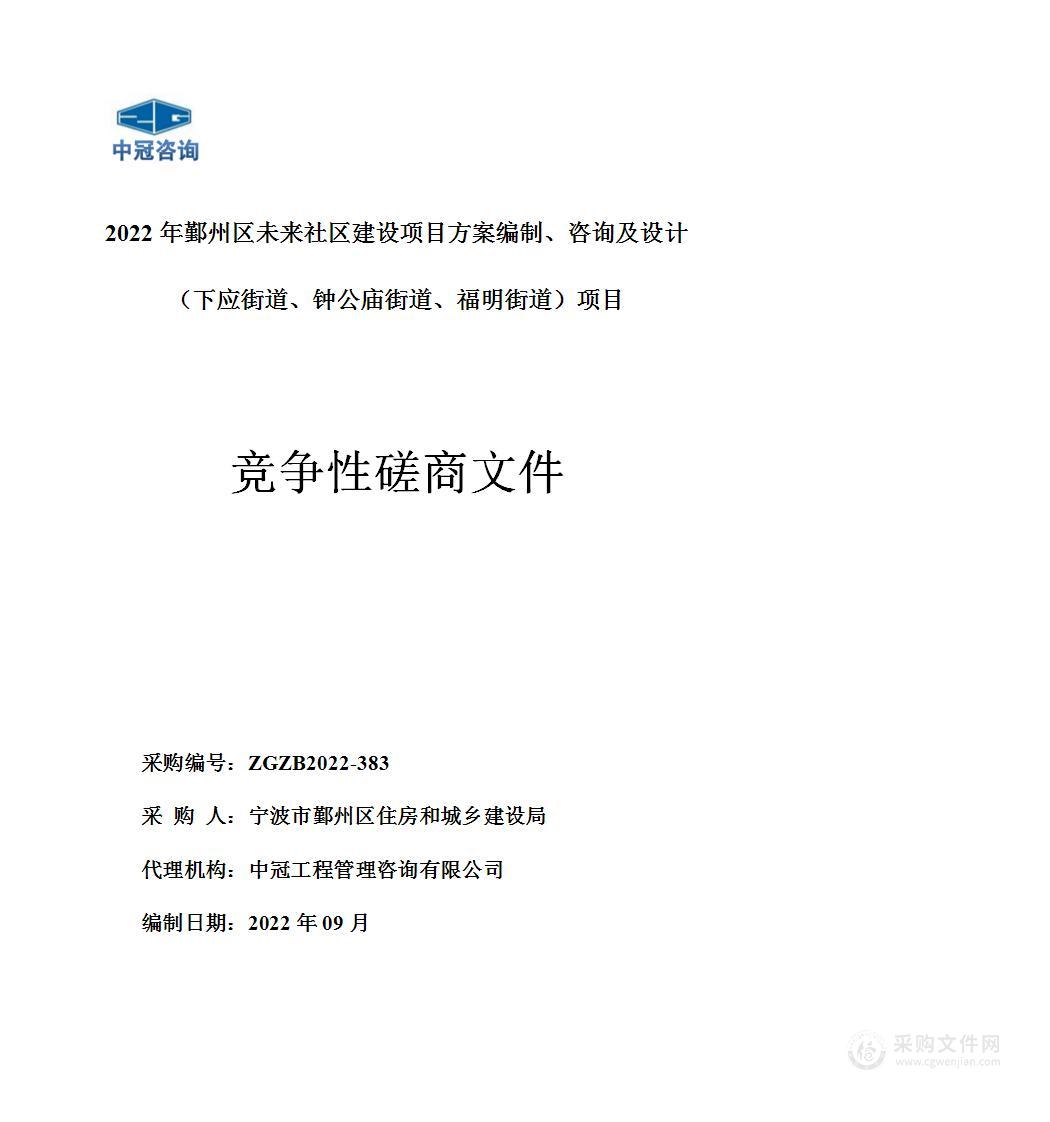 中冠咨询

2022 年鄞州区未来社区建设项目方案编制、咨询及设计

（下应街道、钟公庙街道、福明街道）项目

竞争性磋商文件

采购编号：ZGZB2022-383

采 购 人：宁波市鄞州区住房和城乡建设局

代理机构：中冠工程管理咨询有限公司

编制日期：2022 年 09 月

采购文件网
www.cgwenjian.com